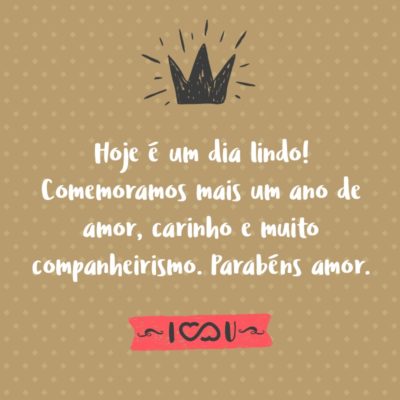 Hoje é um dia lindo! Comemoramos mais um ano de amor, carinho e muito companheirismo. Parabéns amor.

I ♡ U